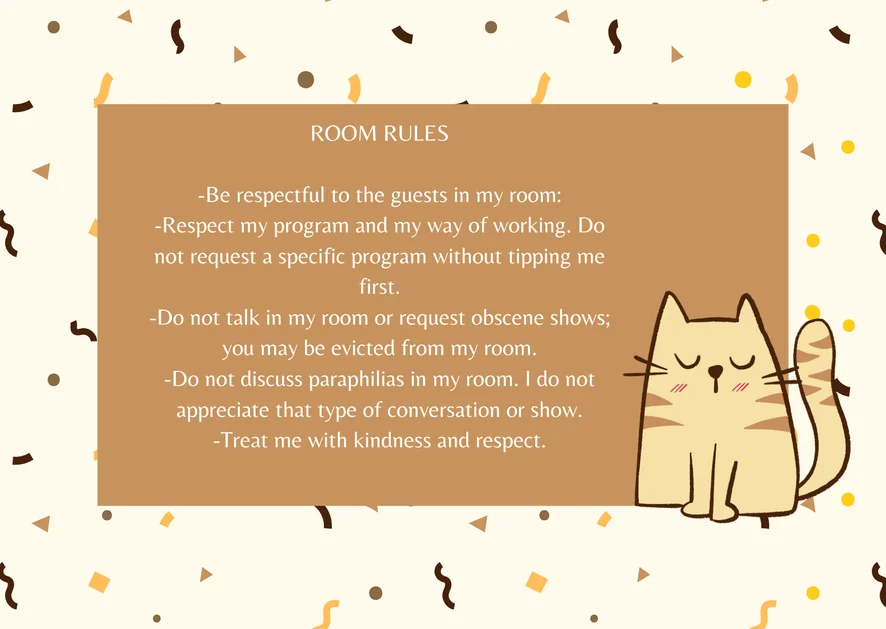 ROOM RULES

-Be respectful to the guests in my room:
-Respect my program and my way of working. Do not request a specific program without tipping me first.
-Do not talk in my room or request obscene shows; you may be evicted from my room.
-Do not discuss paraphilias in my room. I do not appreciate that type of conversation or show.
-Treat me with kindness and respect.